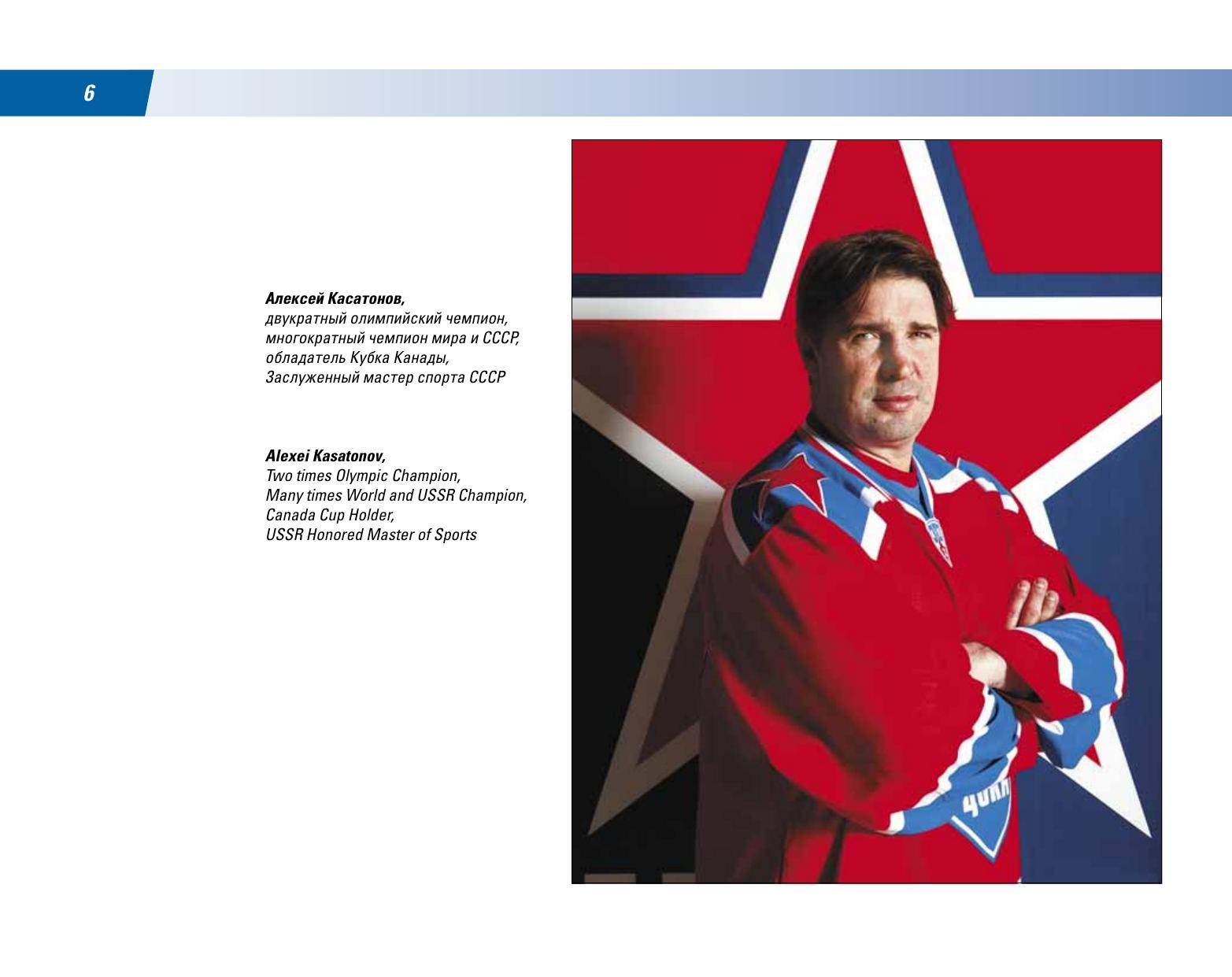 6

Алексей Касатонов,
двукратный олимпийский чемпион,
многократный чемпион мира и СССР,
обладатель Кубка Канады,
Заслуженный мастер спорта СССР

Alexei Kasatonov,
Two times Olympic Champion,
Many times World and USSR Champion,
Canada Cup Holder,
USSR Honored Master of Sports